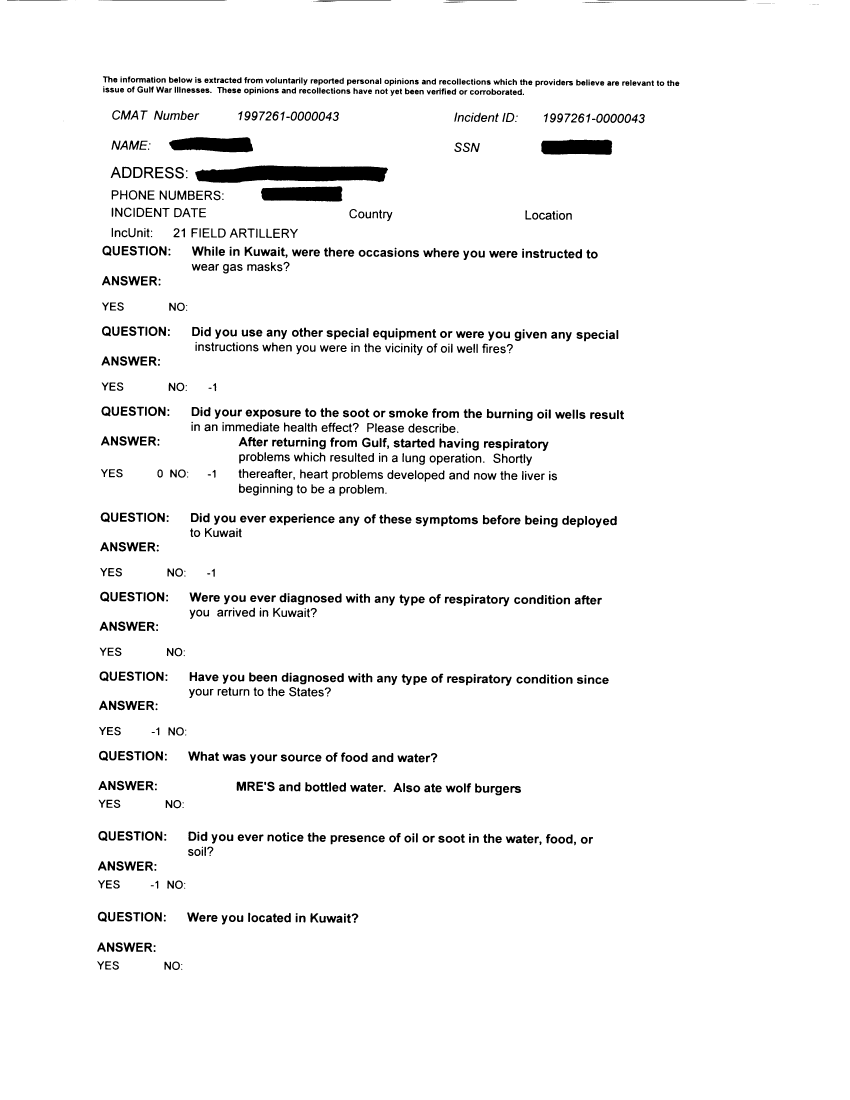 The information below is extracted from voluntarily reported personal opinions and recollections which the providers believe are relevant to the issue of Gulf War Illnesses. These opinions and recollections have not yet been verified or corroborated.

CMAT Number 1997261-0000043

Incident ID: 1997261-0000043

NAME:

SSN

ADDRESS:

PHONE NUMBERS:

INCIDENT DATE

Country

Location

IncUnit: 21 FIELD ARTILLERY

QUESTION: While in Kuwait, were there occasions where you were instructed to wear gas masks?

ANSWER:

YES NO:

QUESTION: Did you use any other special equipment or were you given any special instructions when you were in the vicinity of oil well fires?

ANSWER:

YES NO: -1

QUESTION: Did your exposure to the soot or smoke from the burning oil wells result in an immediate health effect? Please describe.

ANSWER: After returning from Gulf, started having respiratory problems which resulted in a lung operation. Shortly thereafter, heart problems developed and now the liver is beginning to be a problem.

YES 0 NO: -1

QUESTION: Did you ever experience any of these symptoms before being deployed to Kuwait

ANSWER:

YES NO: -1

QUESTION: Were you ever diagnosed with any type of respiratory condition after you arrived in Kuwait?

ANSWER:

YES NO:

QUESTION: Have you been diagnosed with any type of respiratory condition since your return to the States?

ANSWER:

YES -1 NO:

QUESTION: What was your source of food and water?

ANSWER: MRE'S and bottled water. Also ate wolf burgers

YES NO:

QUESTION: Did you ever notice the presence of oil or soot in the water, food, or soil?

ANSWER:

YES -1 NO:

QUESTION: Were you located in Kuwait?

ANSWER:

YES NO: